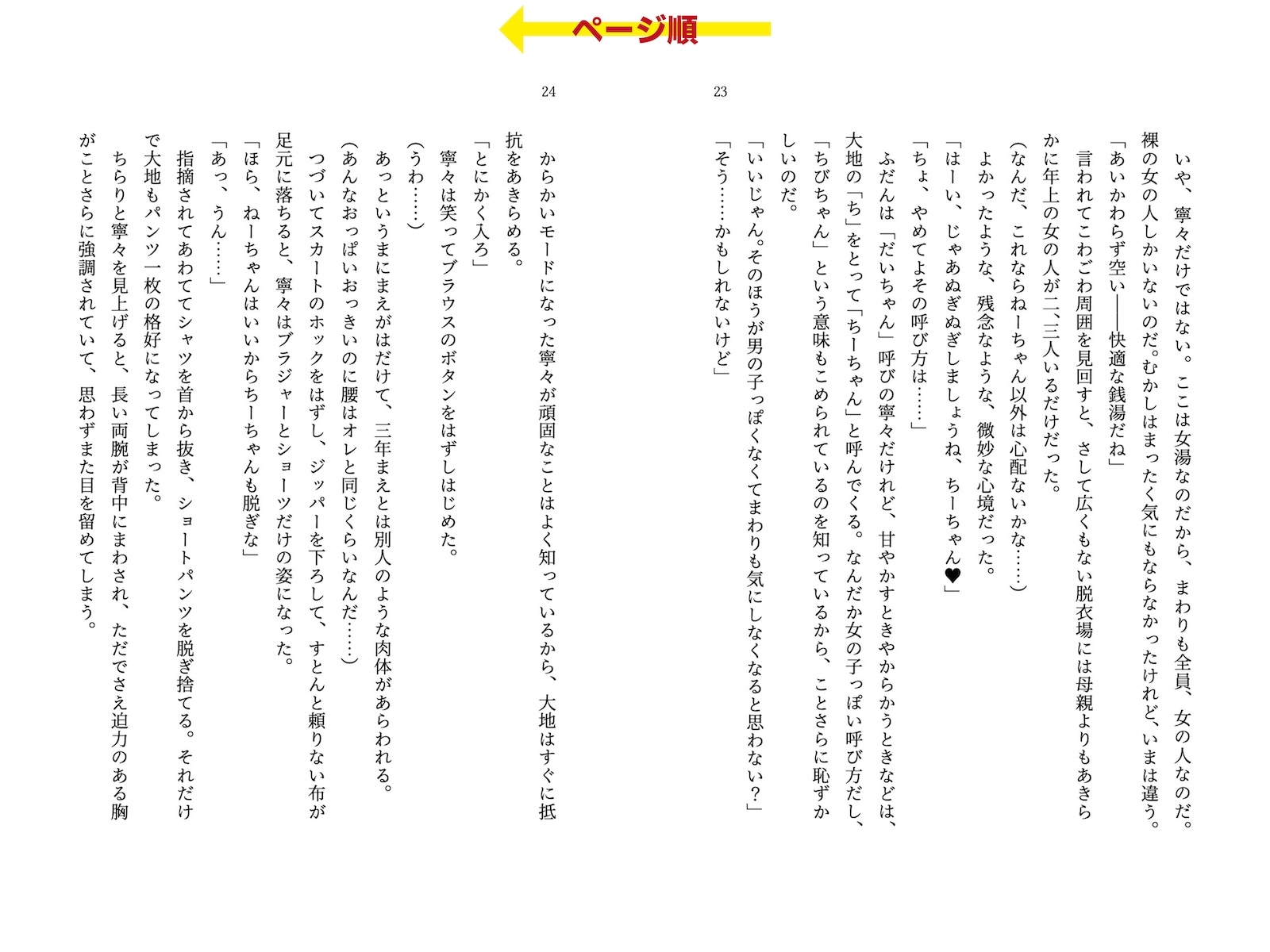 ページ順

23

いや、寧々だけではない。ここは女湯なのだから、まわりも全員、女の人なのだ。裸の女の人しかいないのだ。むかしはまったく気にもならなかったけれど、いまは違う。

「あいかわらず空い――快適な銭湯だね」

言われてこわごわ周囲を見回すと、さして広くもない脱衣場には母親よりもあきらかに年上の女の人が二、三人いるだけだった。

(なんだ、これならねーちゃん以外は心配ないかな……)

よかったような、残念なような、微妙な心境だった。

「はーい、じゃあぬぎぬぎしましょうね、ちーちゃん♥」

「ちょ、やめてよその呼び方は……」

ふだんは「だいちゃん」呼びの寧々だけれど、甘やかすときやからかうときなどは、大地の「ち」をとって「ちーちゃん」と呼んでくる。なんだか女の子っぽい呼び方だし、「ちびちゃん」という意味もこめられているのを知っているから、ことさらに恥ずかしいのだ。

「いいじゃん。そのほうが男の子っぽくなくてまわりも気にしなくなると思わない?」

「そう……かもしれないけど」

24

からかいモードになった寧々が頑固なことはよく知っているから、大地はすぐに抵抗をあきらめる。

「とにかく入ろ」

寧々は笑ってブラウスのボタンをはずしはじめた。

(うわ……)

あっというまにまえがはだけて、三年まえとは別人のような肉体があらわれる。

(あんなおっぱいおっきいのに腰はオレと同じくらいなんだ……)

つづいてスカートのホックをはずし、ジッパーを下ろして、すとんと頼りない布が足元に落ちると、寧々はブラジャーとショーツだけの姿になった。

「ほら、ねーちゃんはいいからちーちゃんも脱ぎな」

「あっ、うん……」

指摘されてあわててシャツを首から抜き、ショートパンツを脱ぎ捨てる。それだけで大地もパンツ一枚の格好になってしまった。

ちらりと寧々を見上げると、長い両腕が背中にまわされ、ただでさえ迫力のある胸がことさらに強調されていて、思わずまた目を留めてしまう。